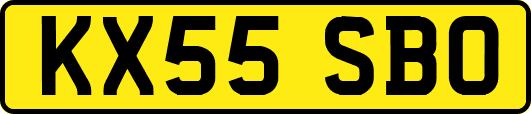 KX55 SBO